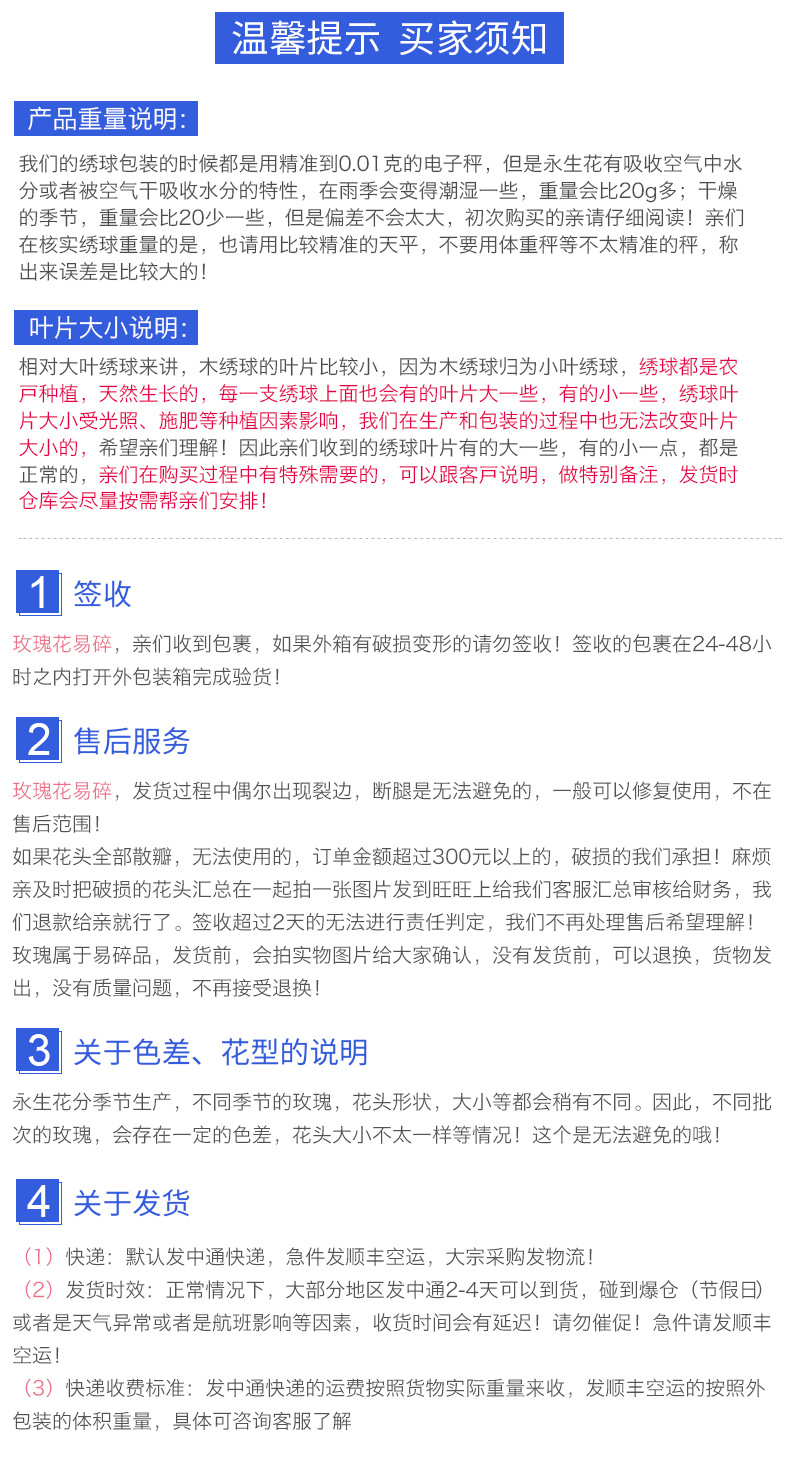 温馨提示 买家须知

产品重量说明:

我们的绣球包装的时候都是用精准到0.01克的电子秤，但是永生花有吸收空气中水分或者被空气干吸收水分的特性，在雨季会变得潮湿一些，重量会比20g多；干燥的季节，重量会比20少一些，但是偏差不会太大，初次购买的亲请仔细阅读！亲们在核实绣球重量的是，也请用比较精准的天平，不要用体重秤等不太精准的秤，称出来误差是比较大的！

叶片大小说明:

相对大叶绣球来讲，木绣球的叶片比较小，因为木绣球归为小叶绣球，绣球都是农户种植，天然生长的，每一支绣球上面也会有的叶片大一些，有的小一些，绣球叶片大小受光照、施肥等种植因素影响，我们在生产和包装的过程中也无法改变叶片大小的，希望亲们理解！因此亲们收到的绣球叶片有的大一些，有的小一点，都是正常的，亲们在购买过程中有特殊需要的，可以跟客户说明，做特别备注，发货时仓库会尽量按需帮亲们安排！

1 签收

玫瑰花易碎，亲们收到包裹，如果外箱有破损变形的请勿签收！签收的包裹在24-48小时之内打开外包装箱完成验货！

2 售后服务

玫瑰花易碎，发货过程中偶尔出现裂边，断腿是无法避免的，一般可以修复使用，不在售后范围！

如果花头全部散瓣，无法使用的，订单金额超过300元以上的，破损的我们承担！麻烦亲及时把破损的花头汇总在一起拍一张图片发到旺旺上给我们客服汇总审核给财务，我们退款给亲就行了。签收超过2天的无法进行责任判定，我们不再处理售后希望理解！

玫瑰属于易碎品，发货前，会拍实物图片给大家确认，没有发货前，可以退换，货物发出，没有质量问题，不再接受退换！

3 关于色差、花型的说明

永生花分季节生产，不同季节的玫瑰，花头形状，大小等都会稍有不同。因此，不同批次的玫瑰，会存在一定的色差，花头大小不太一样等情况！这个是无法避免的哦！

4 关于发货

（1）快递：默认发中通快递，急件发顺丰空运，大宗采购发物流！

（2）发货时效：正常情况下，大部分地区发中通2-4天可以到货，碰到爆仓（节假日）或者是天气异常或者是航班影响等因素，收货时间会有延迟！请勿催促！急件请发顺丰空运！

（3）快递收费标准：发中通快递的运费按照货物实际重量来收，发顺丰空运的按照外包装的体积重量，具体可咨询客服了解